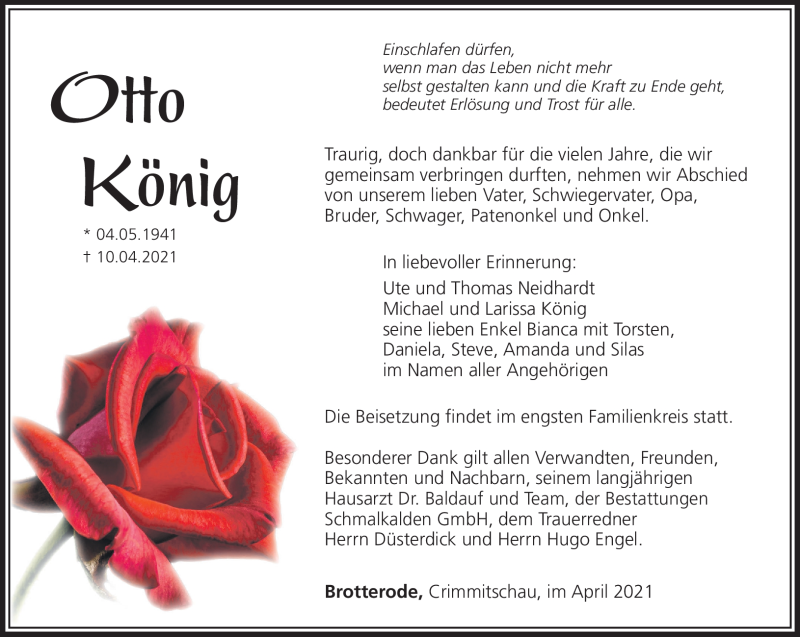 Otto
König

* 04.05.1941
† 10.04.2021

Einschlafen dürfen,
wenn man das Leben nicht mehr
selbst gestalten kann und die Kraft zu Ende geht,
bedeutet Erlösung und Trost für alle.

Traurig, doch dankbar für die vielen Jahre, die wir gemeinsam verbringen durften, nehmen wir Abschied von unserem lieben Vater, Schwiegervater, Opa, Bruder, Schwager, Patenonkel und Onkel.

In liebevoller Erinnerung:
Ute und Thomas Neidhardt
Michael und Larissa König
seine lieben Enkel Bianca mit Torsten,
Daniela, Steve, Amanda und Silas
im Namen aller Angehörigen

Die Beisetzung findet im engsten Familienkreis statt.

Besonderer Dank gilt allen Verwandten, Freunden, Bekannten und Nachbarn, seinem langjährigen Hausarzt Dr. Baldauf und Team, der Bestattungen Schmalkalden GmbH, dem Trauerredner Herrn Düsterdick und Herrn Hugo Engel.

Brotterode, Crimmitschau, im April 2021